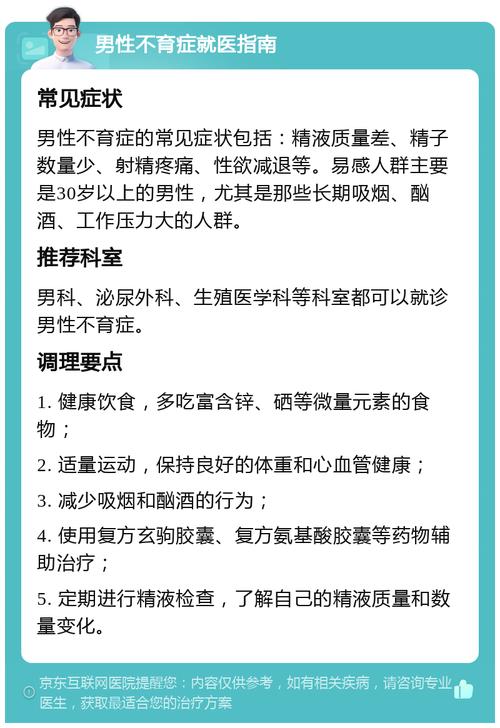 男性不育症就医指南

常见症状

男性不育症的常见症状包括：精液质量差、精子数量少、射精疼痛、性欲减退等。易感人群主要是30岁以上的男性，尤其是那些长期吸烟、酗酒、工作压力大的人群。

推荐科室

男科、泌尿外科、生殖医学科等科室都可以就诊男性不育症。

调理要点

1. 健康饮食，多吃富含锌、硒等微量元素的食物；

2. 适量运动，保持良好的体重和心血管健康；

3. 减少吸烟和酗酒的行为；

4. 使用复方玄驹胶囊、复方氨基酸胶囊等药物辅助治疗；

5. 定期进行精液检查，了解自己的精液质量和数量变化。

京东互联网医院提醒您：内容仅供参考，如有相关疾病，请咨询专业医生，获取最适合您的治疗方案